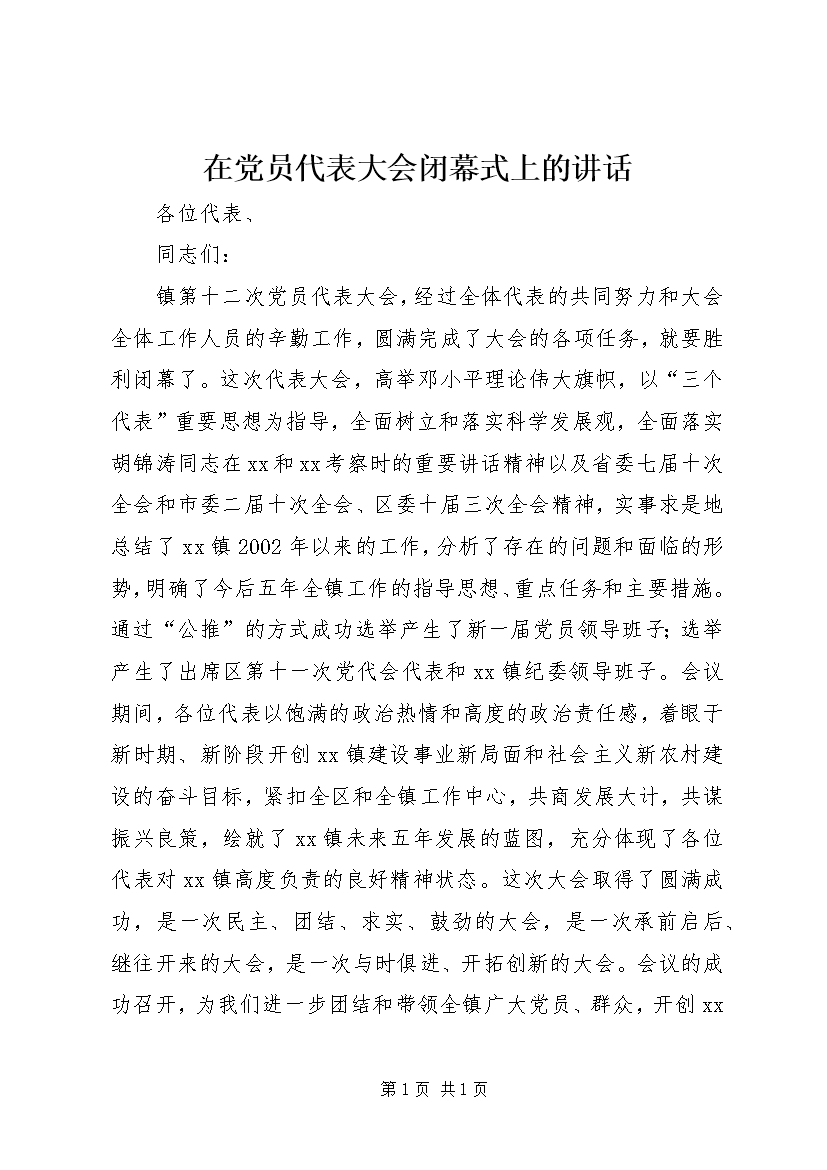 在党员代表大会闭幕式上的讲话

各位代表、

同志们：

镇第十二次党员代表大会，经过全体代表的共同努力和大会全体工作人员的辛勤工作，圆满完成了大会的各项任务，就要胜利闭幕了。这次代表大会，高举邓小平理论伟大旗帜，以“三个代表”重要思想为指导，全面树立和落实科学发展观，全面落实胡锦涛同志在xx和xx考察时的重要讲话精神以及省委七届十次全会和市委二届十次全会、区委十届三次全会精神，实事求是地总结了xx镇2002年以来的工作，分析了存在的问题和面临的形势，明确了今后五年全镇工作的指导思想、重点任务和主要措施。通过“公推”的方式成功选举产生了新一届党员领导班子；选举产生了出席区第十一次党代会代表和xx镇纪委领导班子。会议期间，各位代表以饱满的政治热情和高度的政治责任感，着眼于新时期、新阶段开创xx镇建设事业新局面和社会主义新农村建设的奋斗目标，紧扣全区和全镇工作中心，共商发展大计，共谋振兴良策，绘就了xx镇未来五年发展的蓝图，充分体现了各位代表对xx镇高度负责的良好精神状态。这次大会取得了圆满成功，是一次民主、团结、求实、鼓劲的大会，是一次承前启后、继往开来的大会，是一次与时俱进、开拓创新的大会。会议的成功召开，为我们进一步团结和带领全镇广大党员、群众，开创xx

第1页 共1页